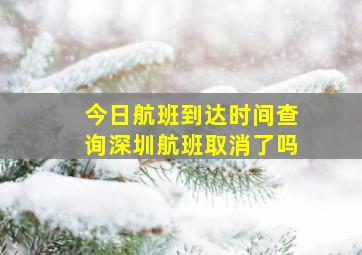 今日航班到达时间查询深圳航班取消了吗